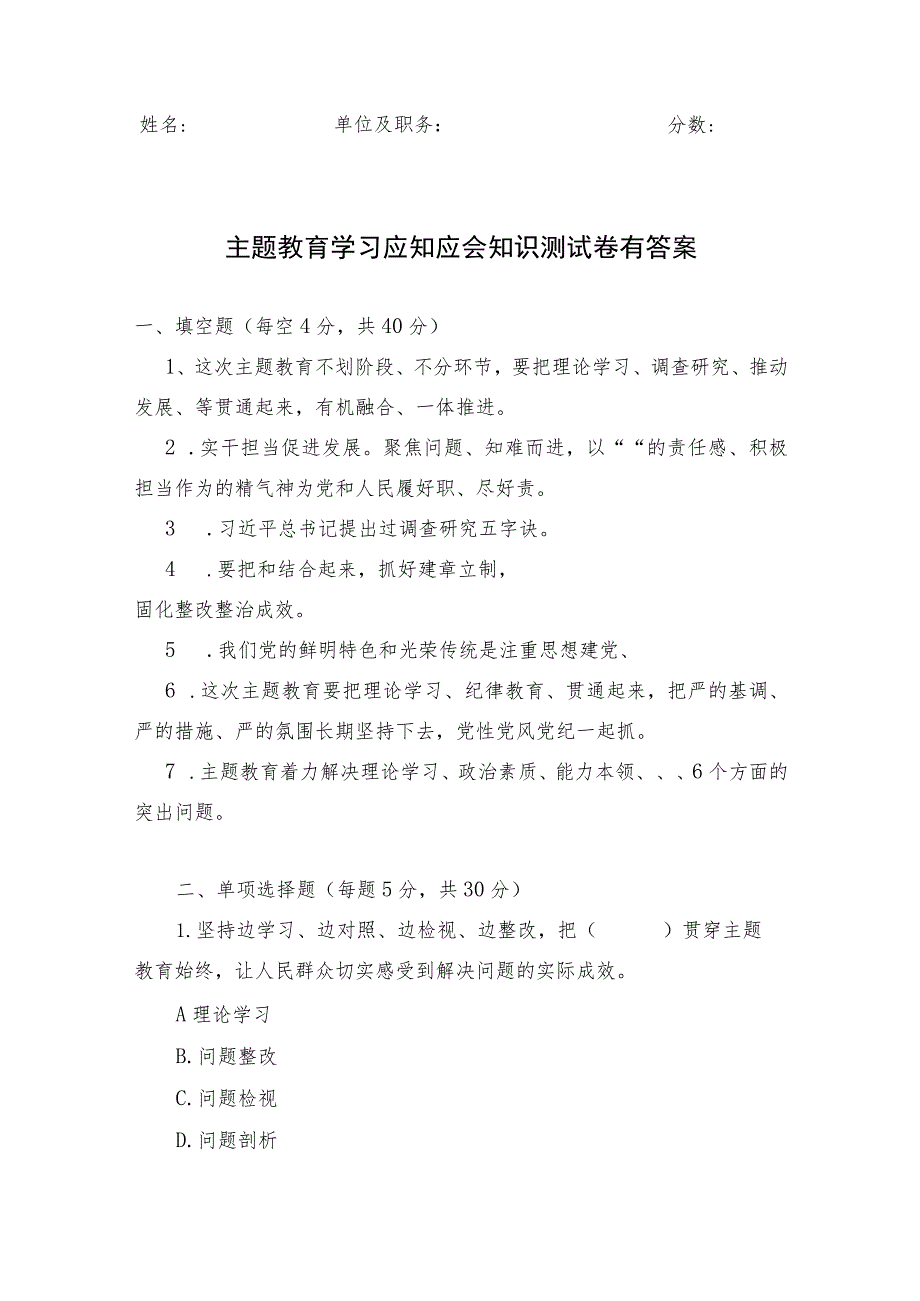 姓名：　　　　　　单位及职务：　　　　　　　分数：

主题教育学习应知应会知识测试卷有答案

一、填空题（每空4分，共40分）

1、这次主题教育不划阶段、不分环节，要把理论学习、调查研究、推动发展、等贯通起来，有机融合、一体推进。

2．实干担当促进发展。聚焦问题、知难而进，以““的责任感、积极担当作为的精气神为党和人民履好职、尽好责。

3　．习近平总书记提出过调查研究五字诀。

4　．要把和结合起来，抓好建章立制，固化整改整治成效。

5　．我们党的鲜明特色和光荣传统是注重思想建党、

6．这次主题教育要把理论学习、纪律教育、贯通起来，把严的基调、严的措施、严的氛围长期坚持下去，党性党风党纪一起抓。

7．主题教育着力解决理论学习、政治素质、能力本领、、、6个方面的突出问题。

二、单项选择题（每题5分，共30分）

1.坚持边学习、边对照、边检视、边整改，把（　　）贯穿主题教育始终，让人民群众切实感受到解决问题的实际成效。

A理论学习

B.问题整改

C.问题检视

D.问题剖析